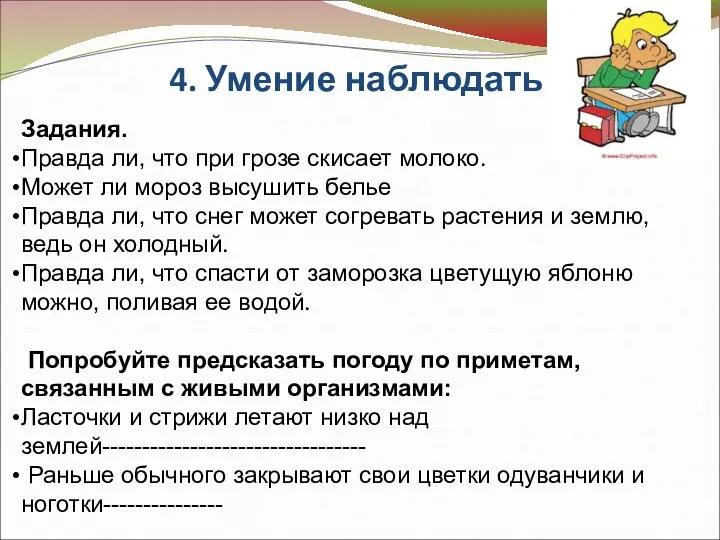 4. Умение наблюдать

© www.ClipProject.info

Задания.
•Правда ли, что при грозе скисает молоко.
•Может ли мороз высушить белье
•Правда ли, что снег может согревать растения и землю, ведь он холодный.
•Правда ли, что спасти от заморозка цветущую яблоню можно, поливая ее водой.

Попробуйте предсказать погоду по приметам, связанным с живыми организмами:
•Ласточки и стрижи летают низко над землей---------------------------------
• Раньше обычного закрывают свои цветки одуванчики и ноготки---------------